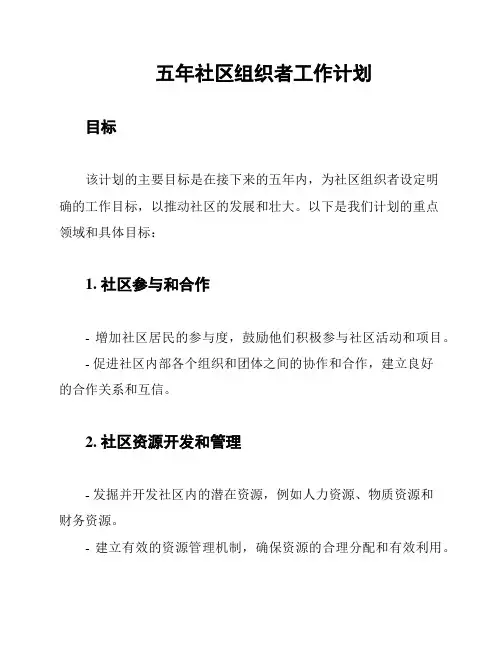 五年社区组织者工作计划

目标

该计划的主要目标是在接下来的五年内，为社区组织者设定明确的工作目标，以推动社区的发展和壮大。以下是我们计划的重点领域和具体目标：

1. 社区参与和合作

- 增加社区居民的参与度，鼓励他们积极参与社区活动和项目。
- 促进社区内部各个组织和团体之间的协作和合作，建立良好的合作关系和互信。

2. 社区资源开发和管理

- 发掘并开发社区内的潜在资源，例如人力资源、物质资源和财务资源。
- 建立有效的资源管理机制，确保资源的合理分配和有效利用。